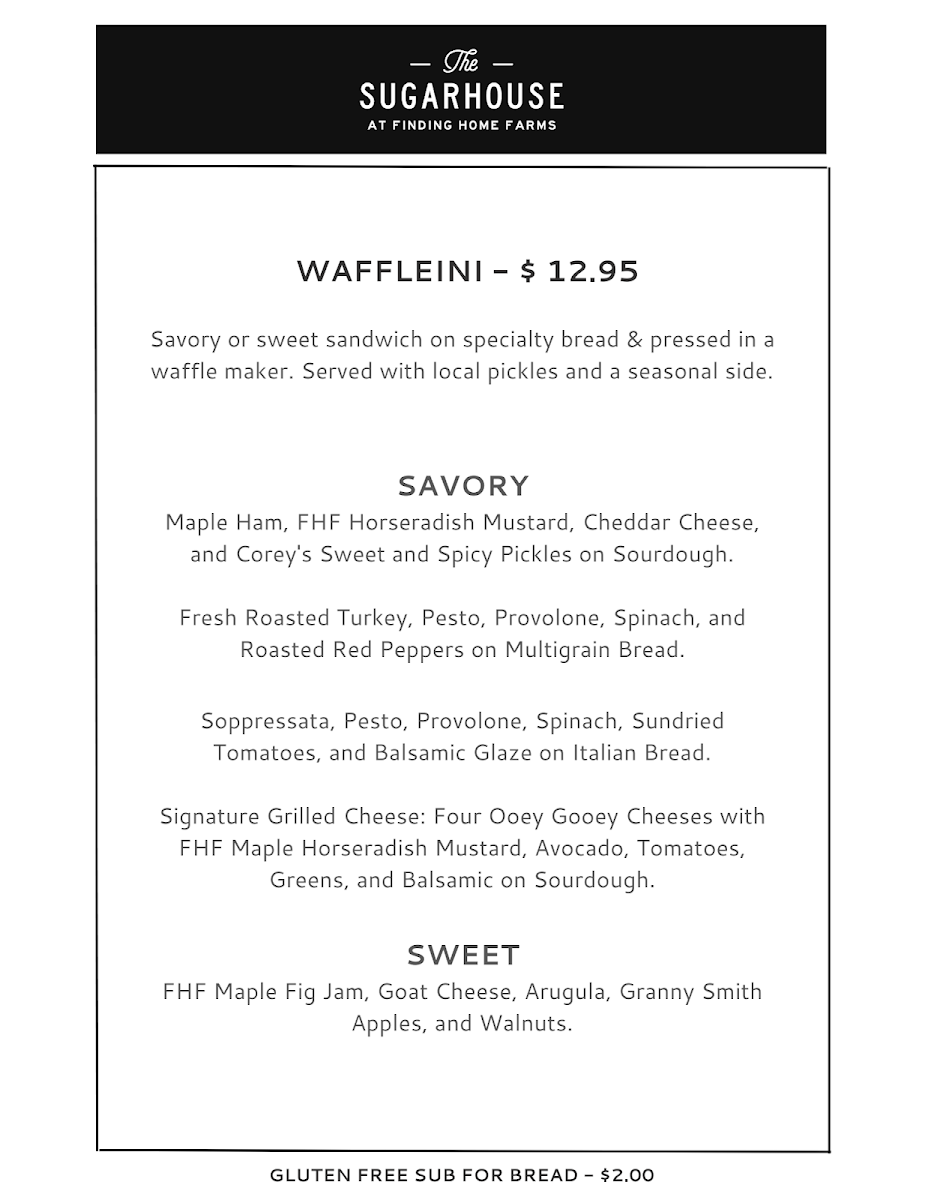 — The —
SUGARHOUSE
AT FINDING HOME FARMS

WAFFLEINI – $ 12.95

Savory or sweet sandwich on specialty bread & pressed in a waffle maker. Served with local pickles and a seasonal side.

SAVORY
Maple Ham, FHF Horseradish Mustard, Cheddar Cheese, and Corey's Sweet and Spicy Pickles on Sourdough.

Fresh Roasted Turkey, Pesto, Provolone, Spinach, and Roasted Red Peppers on Multigrain Bread.

Soppressata, Pesto, Provolone, Spinach, Sundried Tomatoes, and Balsamic Glaze on Italian Bread.

Signature Grilled Cheese: Four Ooey Gooey Cheeses with FHF Maple Horseradish Mustard, Avocado, Tomatoes, Greens, and Balsamic on Sourdough.

SWEET
FHF Maple Fig Jam, Goat Cheese, Arugula, Granny Smith Apples, and Walnuts.

GLUTEN FREE SUB FOR BREAD – $2.00